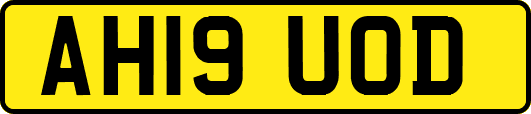 AH19 UOD